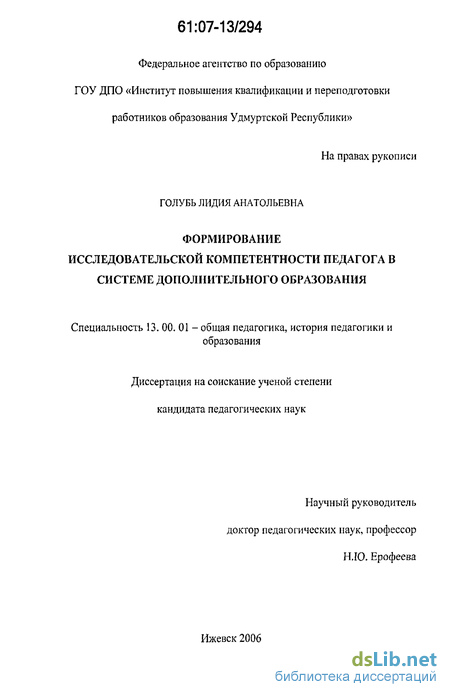 61:07-13/294

Федеральное агентство по образованию

ГОУ ДПО «Институт повышения квалификации и переподготовки

работников образования Удмуртской Республики»

На правах рукописи

ГОЛУБЬ ЛИДИЯ АНАТОЛЬЕВНА

ФОРМИРОВАНИЕ ИССЛЕДОВАТЕЛЬСКОЙ КОМПЕТЕНТНОСТИ ПЕДАГОГА В СИСТЕМЕ ДОПОЛНИТЕЛЬНОГО ОБРАЗОВАНИЯ

Специальность 13. 00. 01 – общая педагогика, история педагогики и образования

Диссертация на соискание ученой степени

кандидата педагогических наук

Научный руководитель

доктор педагогических наук, профессор

Н.Ю. Ерофеева

Ижевск 2006

dsLib.net
библиотека диссертаций